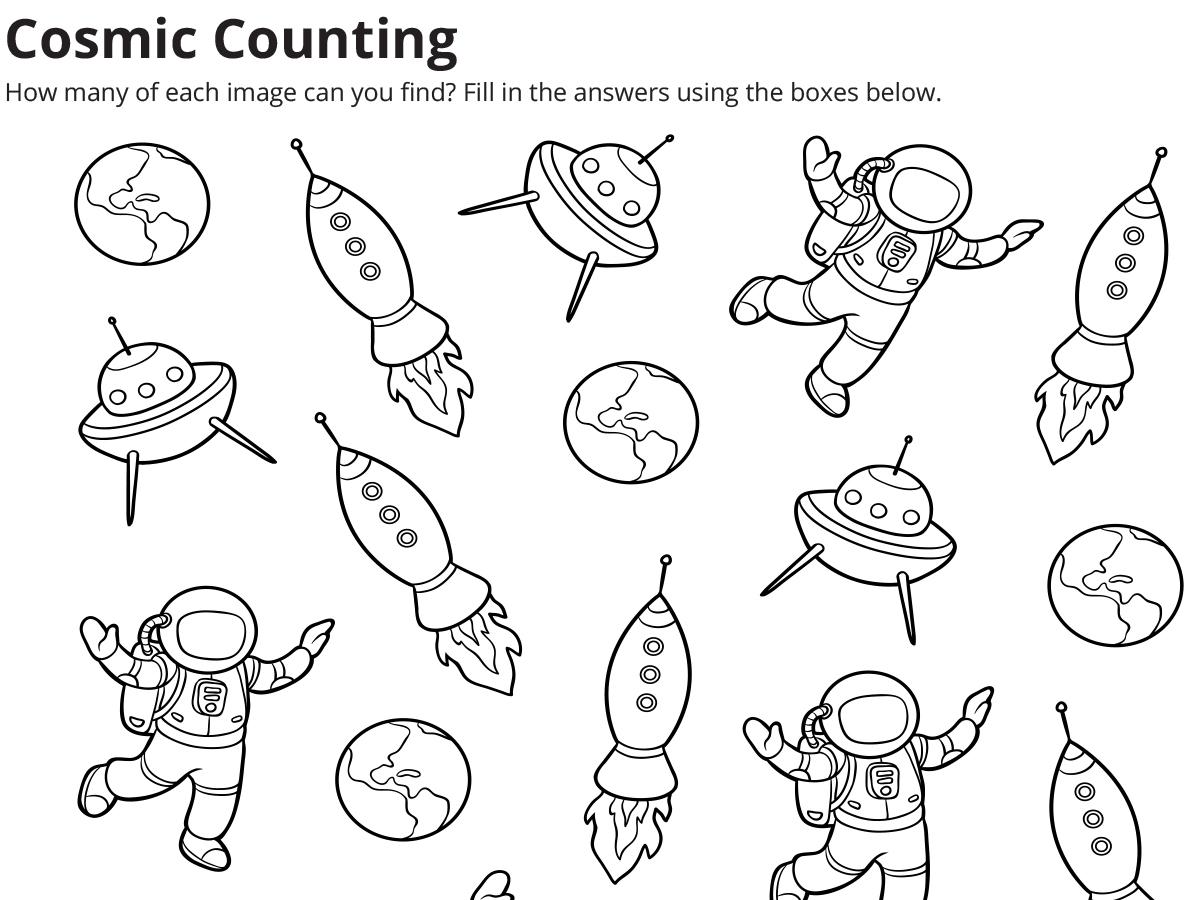 Cosmic Counting

How many of each image can you find? Fill in the answers using the boxes below.